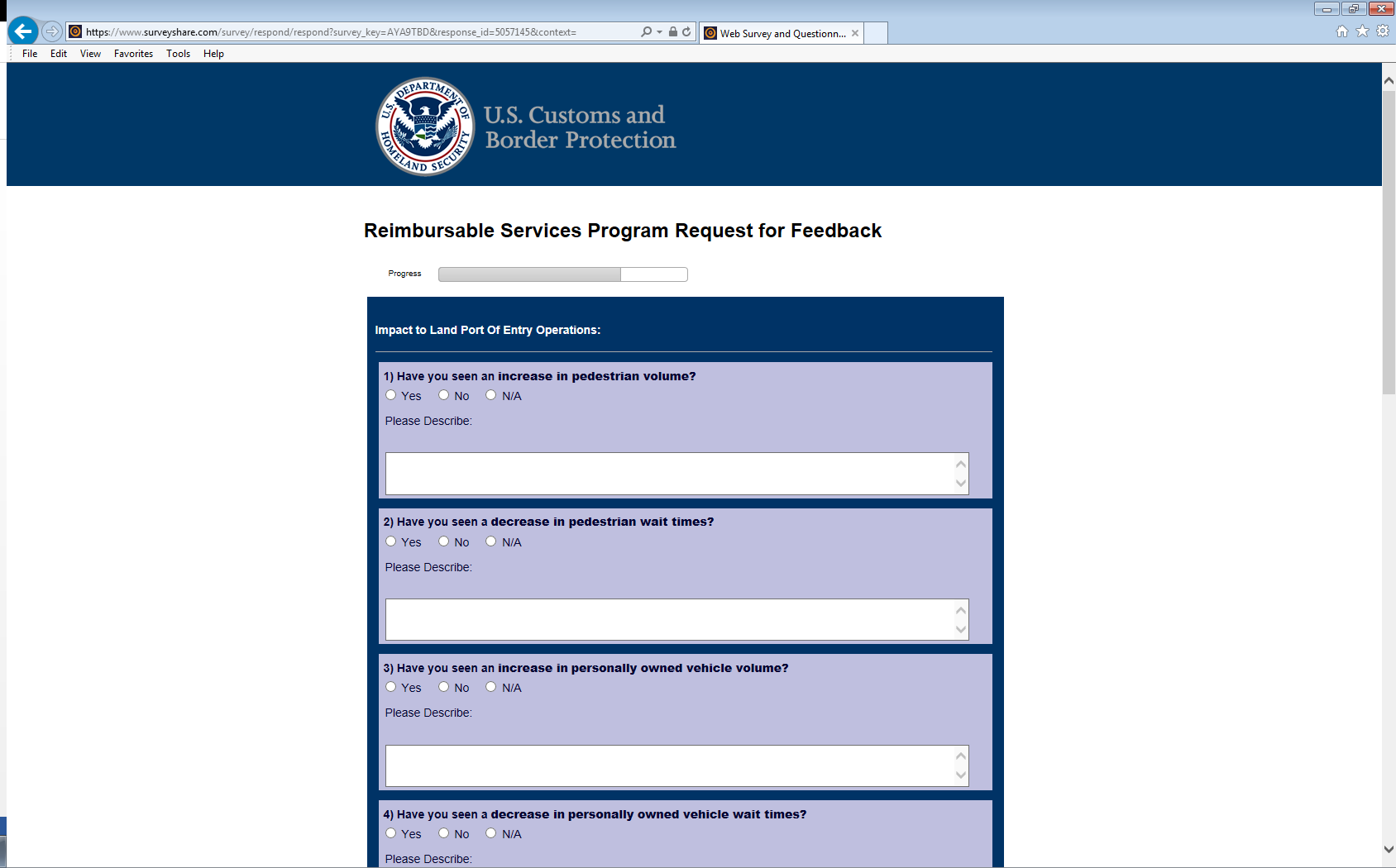 https://www.surveyshare.com/survey/respond/respond?survey_key=AYA9TBD&response_id=5057145&context=

Web Survey and Questionn...

File Edit View Favorites Tools Help

U.S. DEPARTMENT OF HOMELAND SECURITY

U.S. Customs and Border Protection

Reimbursable Services Program Request for Feedback

Progress

Impact to Land Port Of Entry Operations:

1) Have you seen an increase in pedestrian volume?
Yes No N/A
Please Describe:

2) Have you seen a decrease in pedestrian wait times?
Yes No N/A
Please Describe:

3) Have you seen an increase in personally owned vehicle volume?
Yes No N/A
Please Describe:

4) Have you seen a decrease in personally owned vehicle wait times?
Yes No N/A
Please Describe: